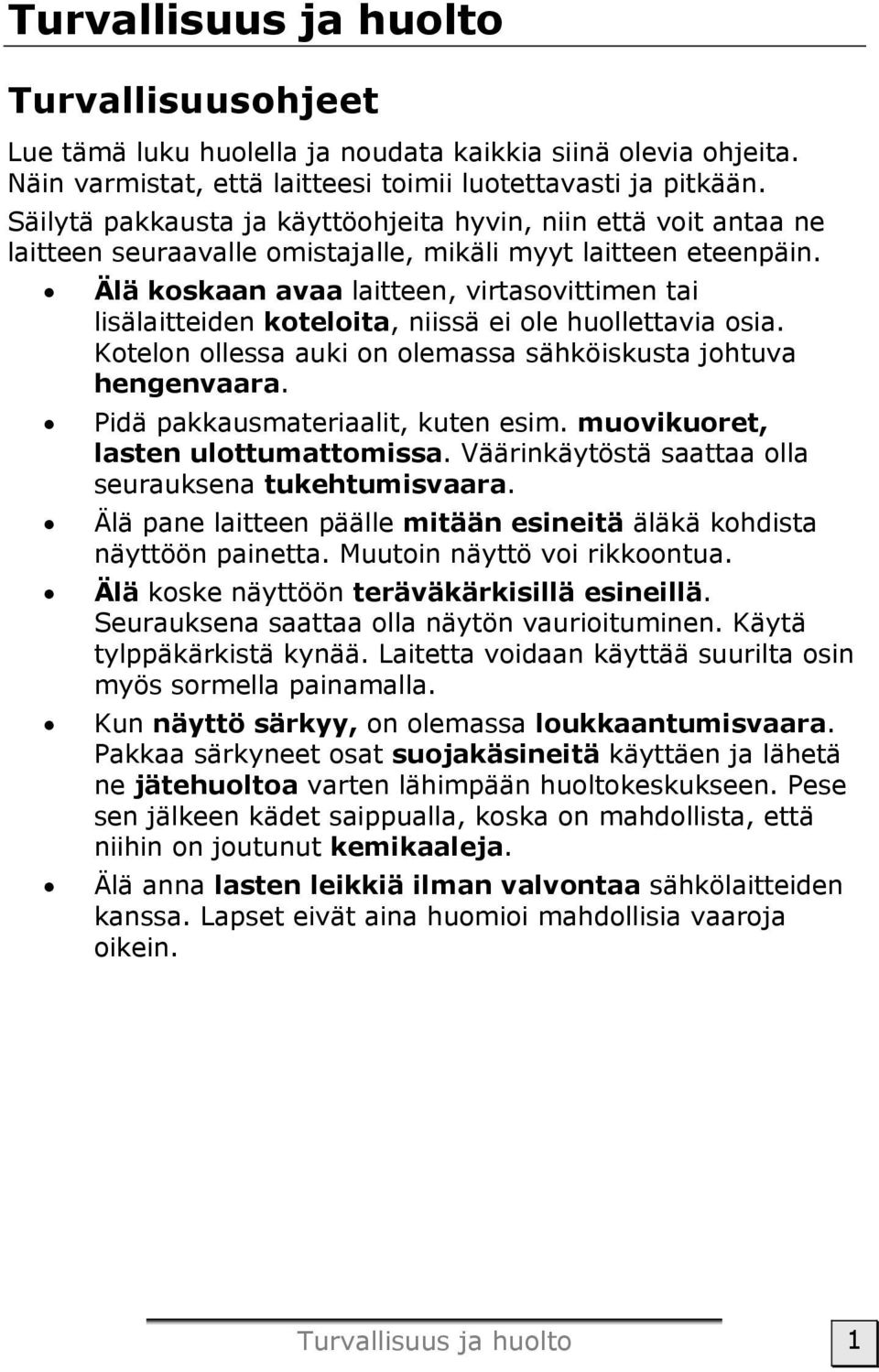 Turvallisuus ja huolto

Turvallisuusohjeet

Lue tämä luku huolella ja noudata kaikkia siinä olevia ohjeita. Näin varmistat, että laitteesi toimii luotettavasti ja pitkään. Säilytä pakkausta ja käyttöohjeita hyvin, niin että voit antaa ne laitteen seuraavalle omistajalle, mikäli myyt laitteen eteenpäin.

• Älä koskaan avaa laitteen, virtasovittimen tai lisälaitteiden koteloita, niissä ei ole huollettavia osia. Kotelon ollessa auki on olemassa sähköiskusta johtuva hengenvaara.
• Pidä pakkausmateriaalit, kuten esim. muovikuoret, lasten ulottumattomissa. Väärinkäytöstä saattaa olla seurauksena tukehtumisvaara.
• Älä pane laitteen päälle mitään esineitä äläkä kohdista näyttöön painetta. Muutoin näyttö voi rikkoontua.
• Älä koske näyttöön teräväkärkisillä esineillä. Seurauksena saattaa olla näytön vaurioituminen. Käytä tylppäkärkistä kynää. Laitetta voidaan käyttää suurilta osin myös sormella painamalla.
• Kun näyttö särkyy, on olemassa loukkaantumisvaara. Pakkaa särkyneet osat suojakäsineitä käyttäen ja lähetä ne jätehuoltoa varten lähimpään huoltokeskukseen. Pese sen jälkeen kädet saippualla, koska on mahdollista, että niihin on joutunut kemikaaleja.
• Älä anna lasten leikkiä ilman valvontaa sähkölaitteiden kanssa. Lapset eivät aina huomioi mahdollisia vaaroja oikein.

Turvallisuus ja huolto 1